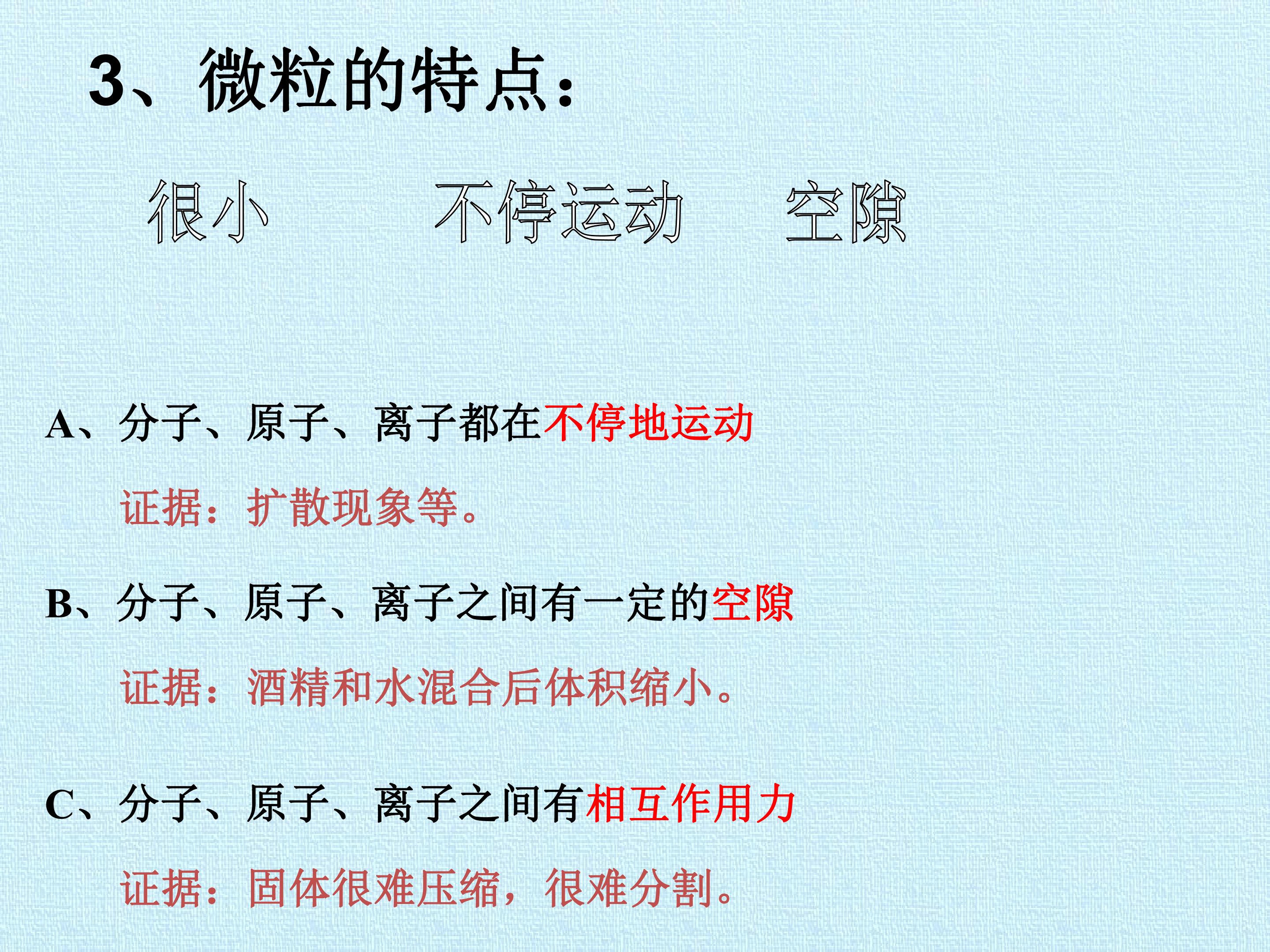 3、微粒的特点：

很小 不停运动 空隙

A、分子、原子、离子都在不停地运动

证据：扩散现象等。

B、分子、原子、离子之间有一定的空隙

证据：酒精和水混合后体积缩小。

C、分子、原子、离子之间有相互作用力

证据：固体很难压缩，很难分割。